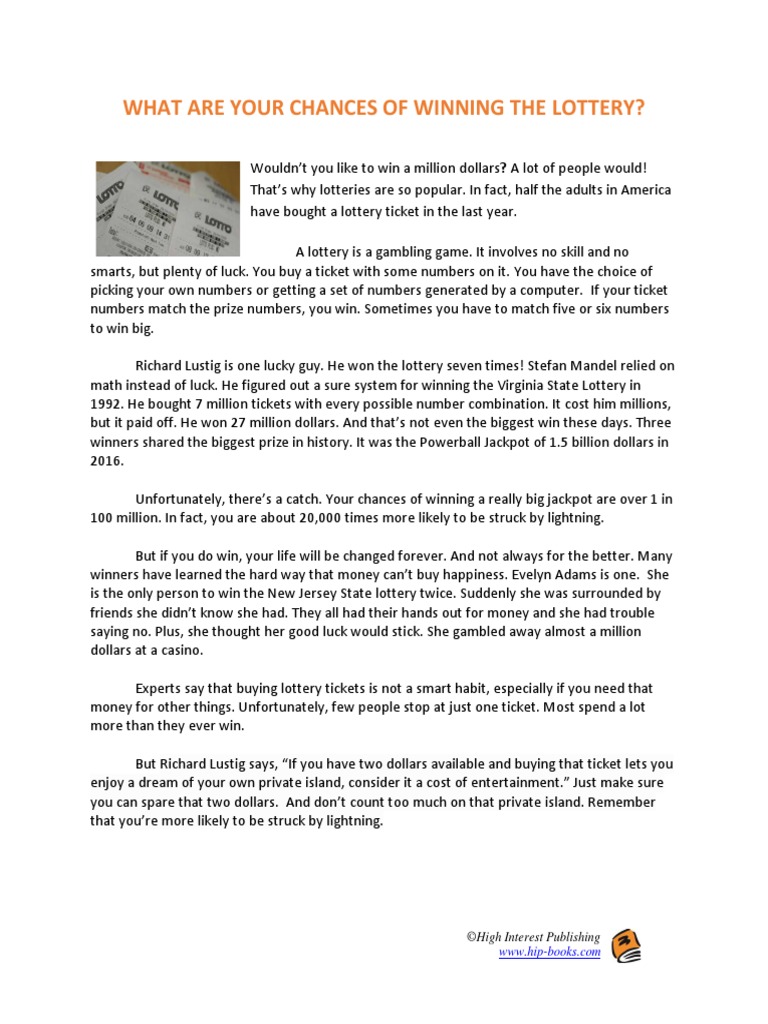 WHAT ARE YOUR CHANCES OF WINNING THE LOTTERY?

LOTTO

LOTTO

Wouldn't you like to win a million dollars? A lot of people would! That's why lotteries are so popular. In fact, half the adults in America have bought a lottery ticket in the last year.

A lottery is a gambling game. It involves no skill and no smarts, but plenty of luck. You buy a ticket with some numbers on it. You have the choice of picking your own numbers or getting a set of numbers generated by a computer. If your ticket numbers match the prize numbers, you win. Sometimes you have to match five or six numbers to win big.

Richard Lustig is one lucky guy. He won the lottery seven times! Stefan Mandel relied on math instead of luck. He figured out a sure system for winning the Virginia State Lottery in 1992. He bought 7 million tickets with every possible number combination. It cost him millions, but it paid off. He won 27 million dollars. And that's not even the biggest win these days. Three winners shared the biggest prize in history. It was the Powerball Jackpot of 1.5 billion dollars in 2016.

Unfortunately, there's a catch. Your chances of winning a really big jackpot are over 1 in 100 million. In fact, you are about 20,000 times more likely to be struck by lightning.

But if you do win, your life will be changed forever. And not always for the better. Many winners have learned the hard way that money can't buy happiness. Evelyn Adams is one. She is the only person to win the New Jersey State lottery twice. Suddenly she was surrounded by friends she didn't know she had. They all had their hands out for money and she had trouble saying no. Plus, she thought her good luck would stick. She gambled away almost a million dollars at a casino.

Experts say that buying lottery tickets is not a smart habit, especially if you need that money for other things. Unfortunately, few people stop at just one ticket. Most spend a lot more than they ever win.

But Richard Lustig says, "If you have two dollars available and buying that ticket lets you enjoy a dream of your own private island, consider it a cost of entertainment." Just make sure you can spare that two dollars. And don't count too much on that private island. Remember that you're more likely to be struck by lightning.

©High Interest Publishing
www.hip-books.com